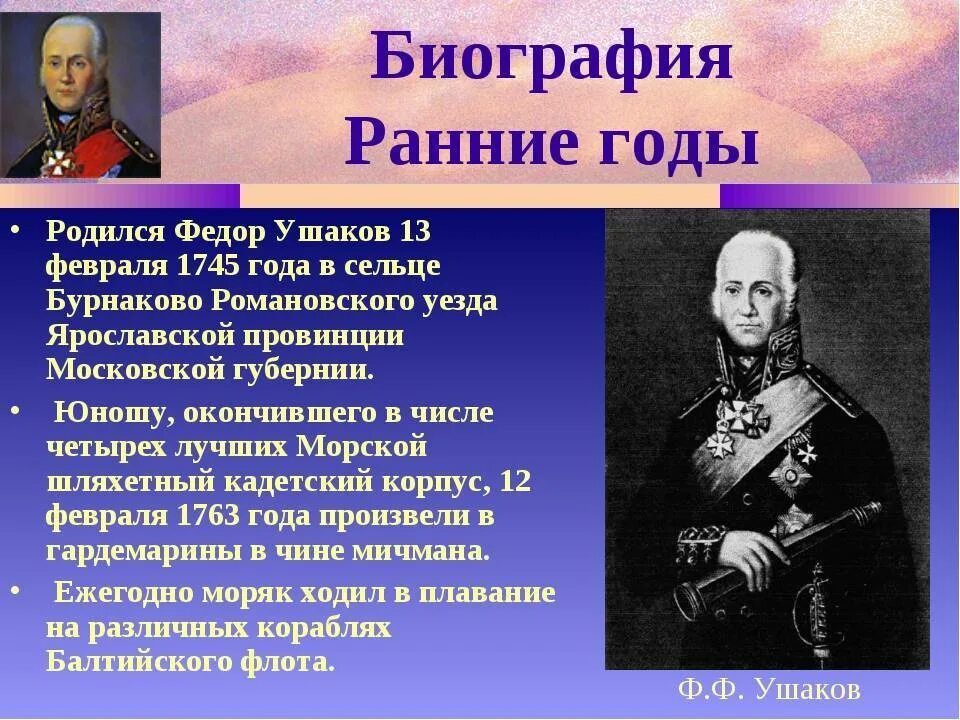 Биография
Ранние годы

• Родился Федор Ушаков 13 февраля 1745 года в сельце Бурнаково Романовского уезда Ярославской провинции Московской губернии.
• Юношу, окончившего в числе четырех лучших Морской шляхетный кадетский корпус, 12 февраля 1763 года произвели в гардемарины в чине мичмана.
• Ежегодно моряк ходил в плавание на различных кораблях Балтийского флота.

Ф.Ф. Ушаков